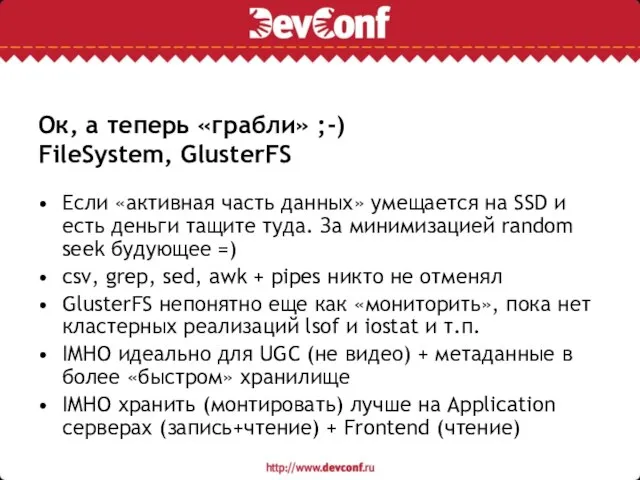 DevConf

Ок, а теперь «грабли» ;-)
FileSystem, GlusterFS

• Если «активная часть данных» умещается на SSD и есть деньги тащите туда. За минимизацией random seek будующее =)
• csv, grep, sed, awk + pipes никто не отменял
• GlusterFS непонятно еще как «мониторить», пока нет кластерных реализаций lsof и iostat и т.п.
• IMHO идеально для UGC (не видео) + метаданные в более «быстром» хранилище
• IMHO хранить (монтировать) лучше на Application серверах (запись+чтение) + Frontend (чтение)

http://www.devconf.ru